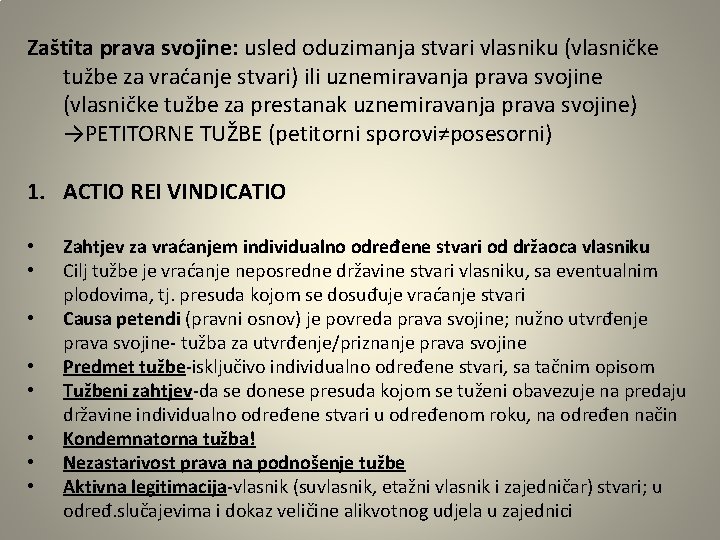 Zaštita prava svojine: usled oduzimanja stvari vlasniku (vlasničke tužbe za vraćanje stvari) ili uznemiravanja prava svojine (vlasničke tužbe za prestanak uznemiravanja prava svojine) →PETITORNE TUŽBE (petitorni sporovi≠posesorni)

1. ACTIO REI VINDICATIO

• Zahtjev za vraćanjem individualno određene stvari od držaoca vlasniku
• Cilj tužbe je vraćanje neposredne državine stvari vlasniku, sa eventualnim plodovima, tj. presuda kojom se dosuđuje vraćanje stvari
• Causa petendi (pravni osnov) je povreda prava svojine; nužno utvrđenje prava svojine- tužba za utvrđenje/priznanje prava svojine
• Predmet tužbe-isključivo individualno određene stvari, sa tačnim opisom
• Tužbeni zahtjev-da se donese presuda kojom se tuženi obavezuje na predaju državine individualno određene stvari u određenom roku, na određen način
• Kondemnatorna tužba!
• Nezastarivost prava na podnošenje tužbe
• Aktivna legitimacija-vlasnik (suvlasnik, etažni vlasnik i zajedničar) stvari; u određ.slučajevima i dokaz veličine alikvotnog udjela u zajednici